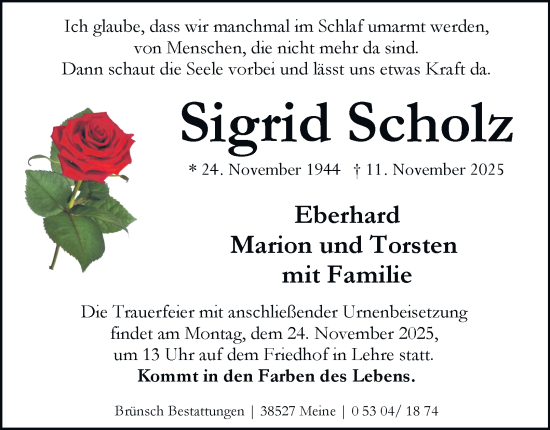 Ich glaube, dass wir manchmal im Schlaf umarmt werden, von Menschen, die nicht mehr da sind. Dann schaut die Seele vorbei und lässt uns etwas Kraft da.

Sigrid Scholz

* 24. November 1944 † 11. November 2025

Eberhard
Marion und Torsten
mit Familie

Die Trauerfeier mit anschließender Urnenbeisetzung findet am Montag, dem 24. November 2025, um 13 Uhr auf dem Friedhof in Lehre statt.
Kommt in den Farben des Lebens.

Brünsch Bestattungen | 38527 Meine | 0 53 04/ 18 74